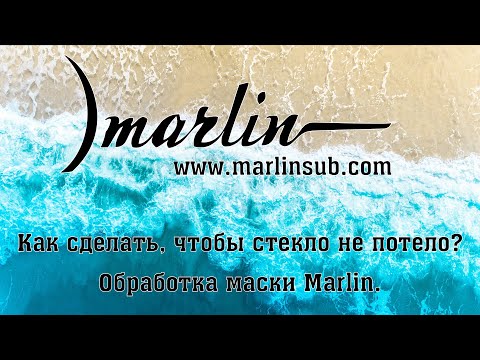 marlin
www.marlinsub.com

Как сделать, чтобы стекло не потело?
Обработка маски Marlin.